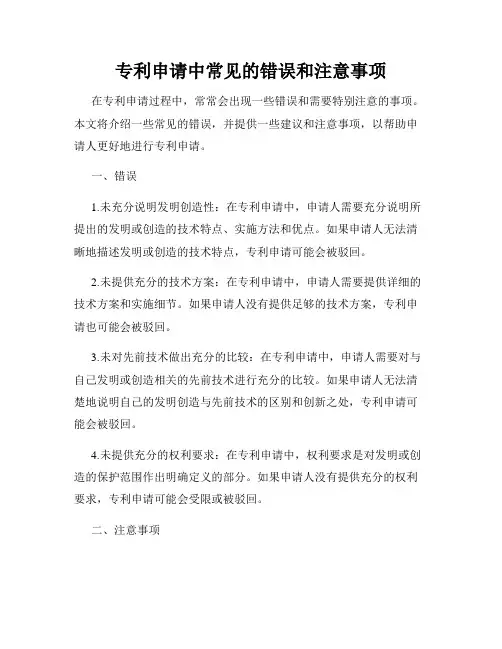 专利申请中常见的错误和注意事项

在专利申请过程中，常常会出现一些错误和需要特别注意的事项。本文将介绍一些常见的错误，并提供一些建议和注意事项，以帮助申请人更好地进行专利申请。

一、错误

1.未充分说明发明创造性：在专利申请中，申请人需要充分说明所提出的发明或创造的技术特点、实施方法和优点。如果申请人无法清晰地描述发明或创造的技术特点，专利申请可能会被驳回。

2.未提供充分的技术方案：在专利申请中，申请人需要提供详细的技术方案和实施细节。如果申请人没有提供足够的技术方案，专利申请也可能会被驳回。

3.未对先前技术做出充分的比较：在专利申请中，申请人需要对与自己发明或创造相关的先前技术进行充分的比较。如果申请人无法清楚地说明自己的发明创造与先前技术的区别和创新之处，专利申请可能会被驳回。

4.未提供充分的权利要求：在专利申请中，权利要求是对发明或创造的保护范围作出明确定义的部分。如果申请人没有提供充分的权利要求，专利申请可能会受限或被驳回。

二、注意事项